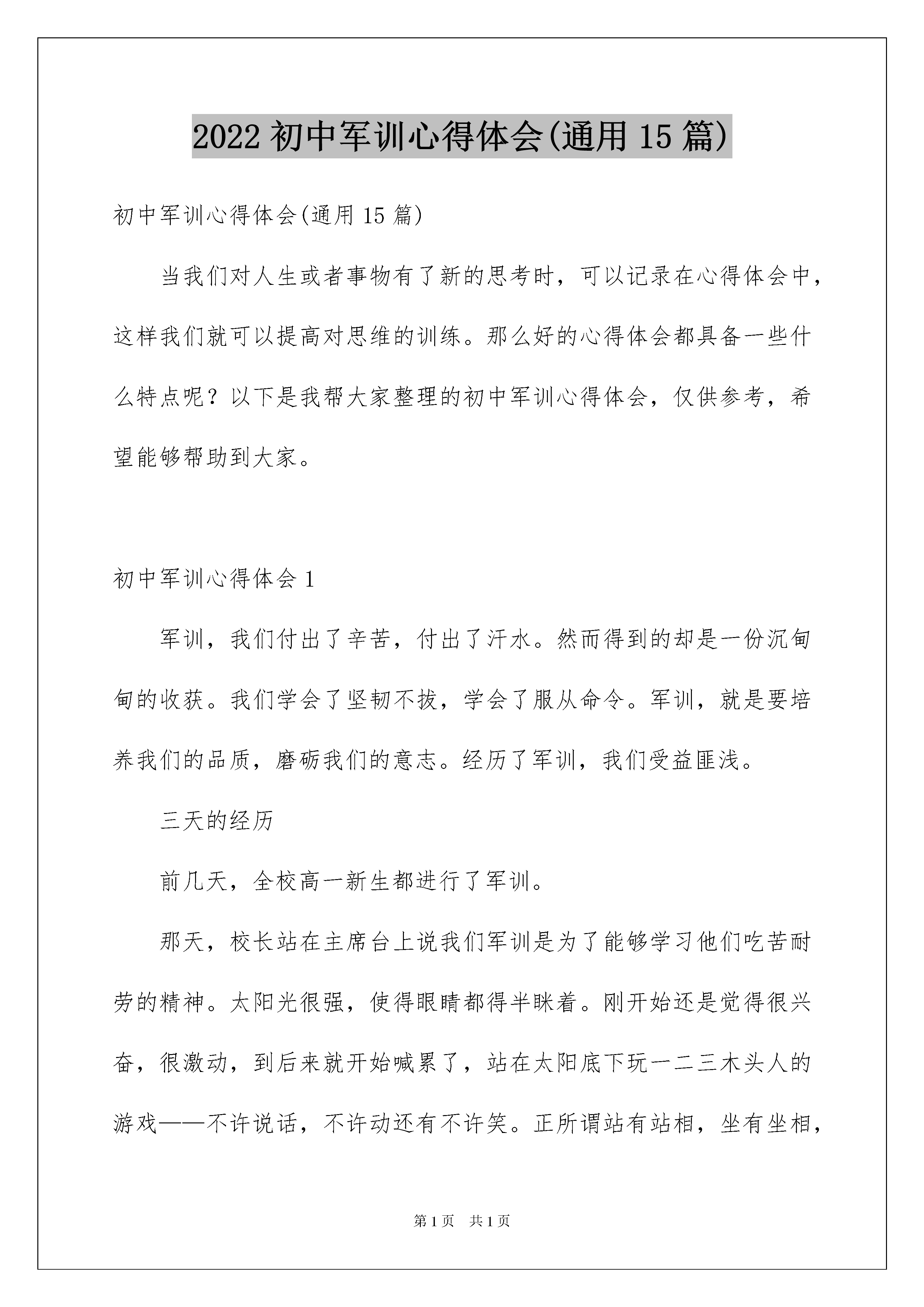 2022 初中军训心得体会(通用 15 篇)

初中军训心得体会(通用 15 篇)

当我们对人生或者事物有了新的思考时，可以记录在心得体会中，这样我们就可以提高对思维的训练。那么好的心得体会都具备一些什么特点呢？以下是我帮大家整理的初中军训心得体会，仅供参考，希望能够帮助到大家。

初中军训心得体会 1

军训，我们付出了辛苦，付出了汗水。然而得到的却是一份沉甸甸的收获。我们学会了坚韧不拔，学会了服从命令。军训，就是要培养我们的品质，磨砺我们的意志。经历了军训，我们受益匪浅。

三天的经历

前几天，全校高一新生都进行了军训。

那天，校长站在主席台上说我们军训是为了能够学习他们吃苦耐劳的精神。太阳光很强，使得眼睛都得半眯着。刚开始还是觉得很兴奋，很激动，到后来就开始喊累了，站在太阳底下玩一二三木头人的游戏——不许说话，不许动还有不许笑。正所谓站有站相，坐有坐相，

第 1 页 共 1 页